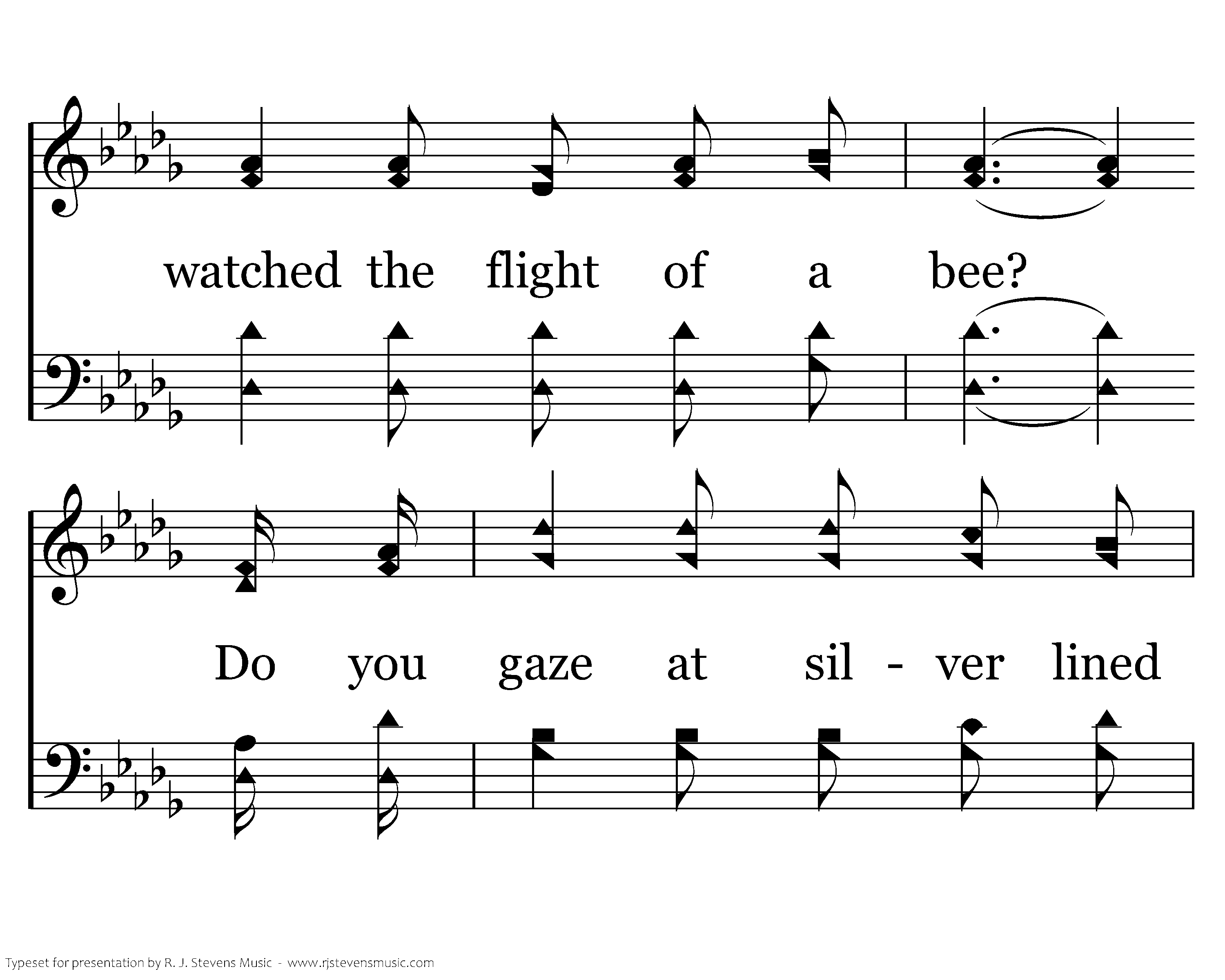 watched the flight of a bee?

Do you gaze at sil - ver lined

Typeset for presentation by R. J. Stevens Music - www.rjstevensmusic.com